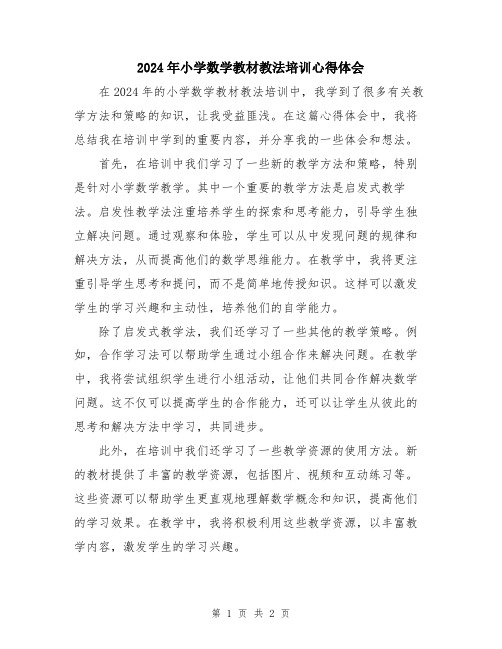 2024年小学数学教材教法培训心得体会

在2024年的小学数学教材教法培训中，我学到了很多有关教学方法和策略的知识，让我受益匪浅。在这篇心得体会中，我将总结我在培训中学到的重要内容，并分享我的一些体会和想法。

首先，在培训中我们学习了一些新的教学方法和策略，特别是针对小学数学教学。其中一个重要的教学方法是启发式教学法。启发性教学法注重培养学生的探索和思考能力，引导学生独立解决问题。通过观察和体验，学生可以从中发现问题的规律和解决方法，从而提高他们的数学思维能力。在教学中，我将更注重引导学生思考和提问，而不是简单地传授知识。这样可以激发学生的学习兴趣和主动性，培养他们的自学能力。

除了启发式教学法，我们还学习了一些其他的教学策略。例如，合作学习法可以帮助学生通过小组合作来解决问题。在教学中，我将尝试组织学生进行小组活动，让他们共同合作解决数学问题。这不仅可以提高学生的合作能力，还可以让学生从彼此的思考和解决方法中学习，共同进步。

此外，在培训中我们还学习了一些教学资源的使用方法。新的教材提供了丰富的教学资源，包括图片、视频和互动练习等。这些资源可以帮助学生更直观地理解数学概念和知识，提高他们的学习效果。在教学中，我将积极利用这些教学资源，以丰富教学内容，激发学生的学习兴趣。

第 1 页 共 2 页